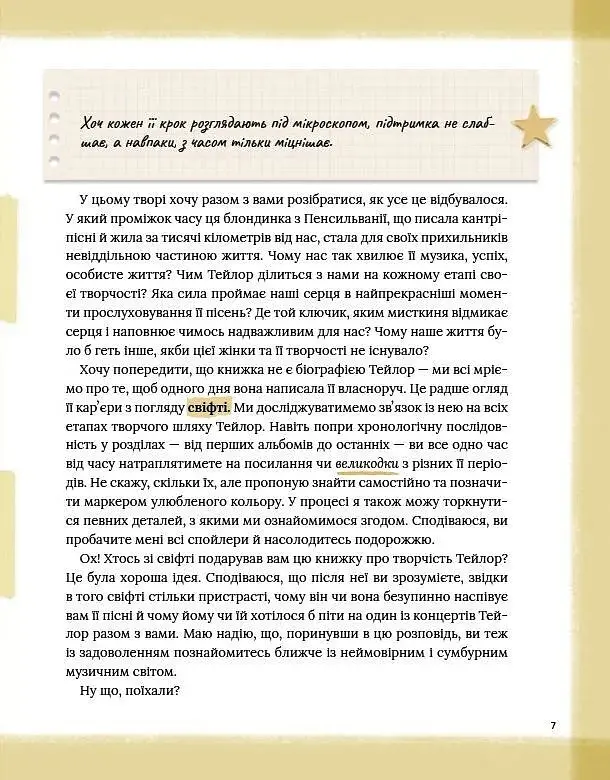 Хоч кожен її крок розглядають під мікроскопом, підтримка не слабшає, а навпаки, з часом тільки міцнішає.

У цьому творі хочу разом з вами розібратися, як усе це відбувалося. У який проміжок часу ця блондинка з Пенсильванії, що писала кантрі-пісні й жила за тисячі кілометрів від нас, стала для своїх прихильників невіддільною частиною життя. Чому нас так хвилює її музика, успіх, особисте життя? Чим Тейлор ділиться з нами на кожному етапі своєї творчості? Яка сила проймає наші серця в найпрекрасніші моменти прослуховування її пісень? Де той ключик, яким мисткиня відмикає серця і наповнює чимось надважливим для нас? Чому наше життя було б геть інше, якби цієї жінки та її творчості не існувало?

Хочу попередити, що книжка не є біографією Тейлор — ми всі мріємо про те, щоб одного дня вона написала її власноруч. Це радше огляд її кар'єри з погляду свіфті. Ми досліджуватимемо зв'язок із нею на всіх етапах творчого шляху Тейлор. Навіть попри хронологічну послідовність у розділах — від перших альбомів до останніх — ви все одно час від часу натраплятимете на посилання чи великодки з різних її періодів. Не скажу, скільки їх, але пропоную знайти самостійно та позначити маркером улюбленого кольору. У процесі я також можу торкнутися певних деталей, з якими ми ознайомимося згодом. Сподіваюся, ви пробачите мені всі спойлери й насолодитесь подорожжю.

Ох! Хтось зі свіфті подарував вам цю книжку про творчість Тейлор? Це була хороша ідея. Сподіваюся, що після неї ви зрозумієте, звідки в того свіфті стільки пристрасті, чому він чи вона безупинно наспівує вам її пісні й чому йому чи їй хотілося б піти на один із концертів Тейлор разом з вами. Маю надію, що, поринувши в цю розповідь, ви теж із задоволенням познайомитесь ближче із неймовірним і сумбурним музичним світом.

Ну що, поїхали?

7